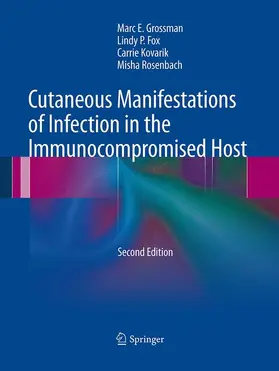 Marc E. Grossman
Lindy P. Fox
Carrie Kovarik
Misha Rosenbach

Cutaneous Manifestations of Infection in the Immunocompromised Host

Second Edition

Springer